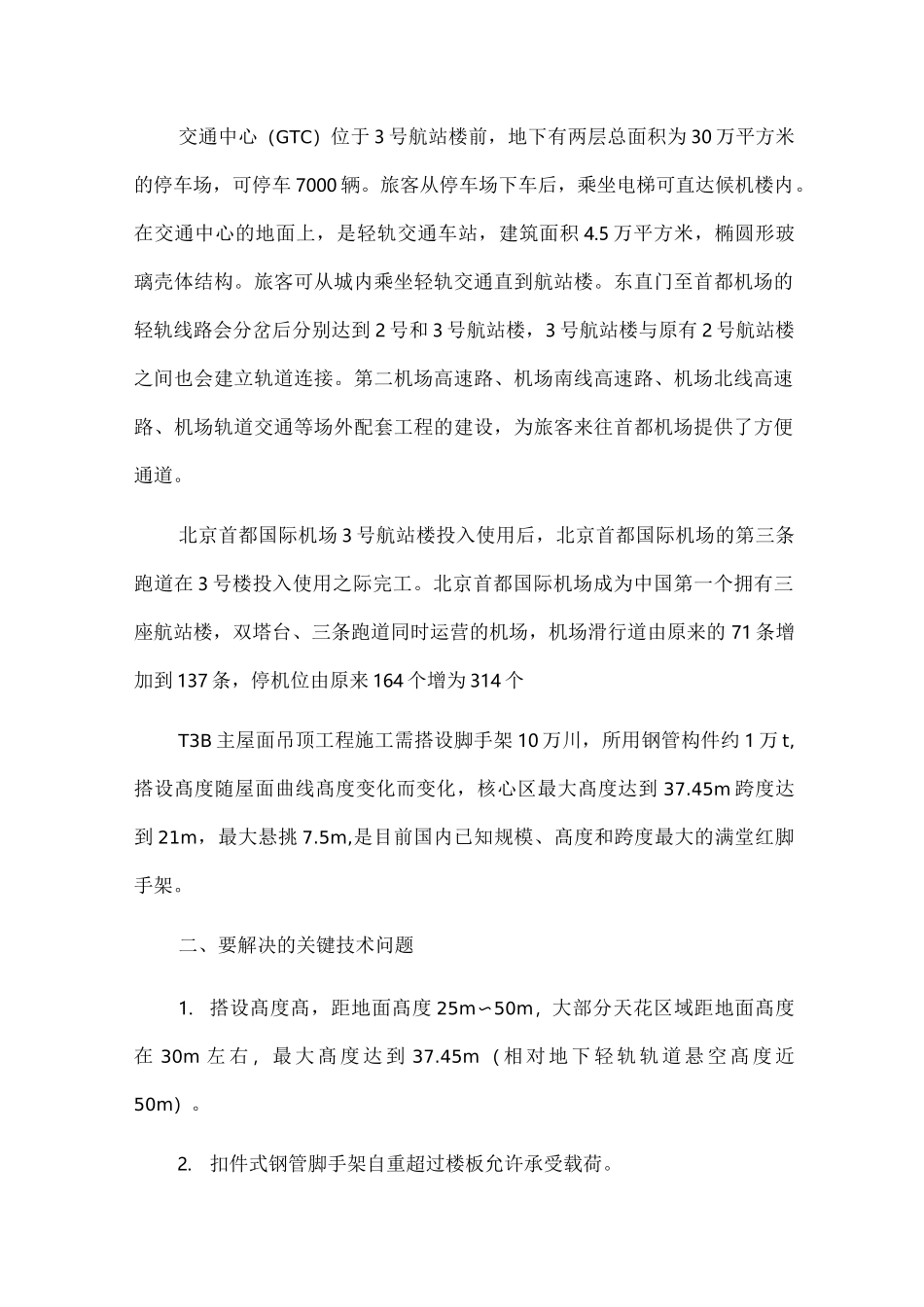 交通中心（GTC）位于3号航站楼前，地下有两层总面积为30万平方米的停车场，可停车7000辆。旅客从停车场下车后，乘坐电梯可直达候机楼内。在交通中心的地面上，是轻轨交通车站，建筑面积4.5万平方米，椭圆形玻璃壳体结构。旅客可从城内乘坐轻轨交通直到航站楼。东直门至首都机场的轻轨线路会分岔后分别达到2号和3号航站楼，3号航站楼与原有2号航站楼之间也会建立轨道连接。第二机场高速路、机场南线高速路、机场北线高速路、机场轨道交通等场外配套工程的建设，为旅客来往首都机场提供了方便通道。

北京首都国际机场3号航站楼投入使用后，北京首都国际机场的第三条跑道在3号楼投入使用之际完工。北京首都国际机场成为中国第一个拥有三座航站楼，双塔台、三条跑道同时运营的机场，机场滑行道由原来的71条增加到137条，停机位由原来164个增为314个

T3B主屋面吊顶工程施工需搭设脚手架10万川，所用钢管构件约1万t,搭设高度随屋面曲线高度变化而变化，核心区最大高度达到37.45m跨度达到21m，最大悬挑7.5m,是目前国内已知规模、高度和跨度最大的满堂红脚手架。

二、要解决的关键技术问题

1. 搭设高度高，距地面高度25m∽50m，大部分天花区域距地面高度在30m左右，最大高度达到37.45m（相对地下轻轨轨道悬空高度近50m）。

2. 扣件式钢管脚手架自重超过楼板允许承受载荷。